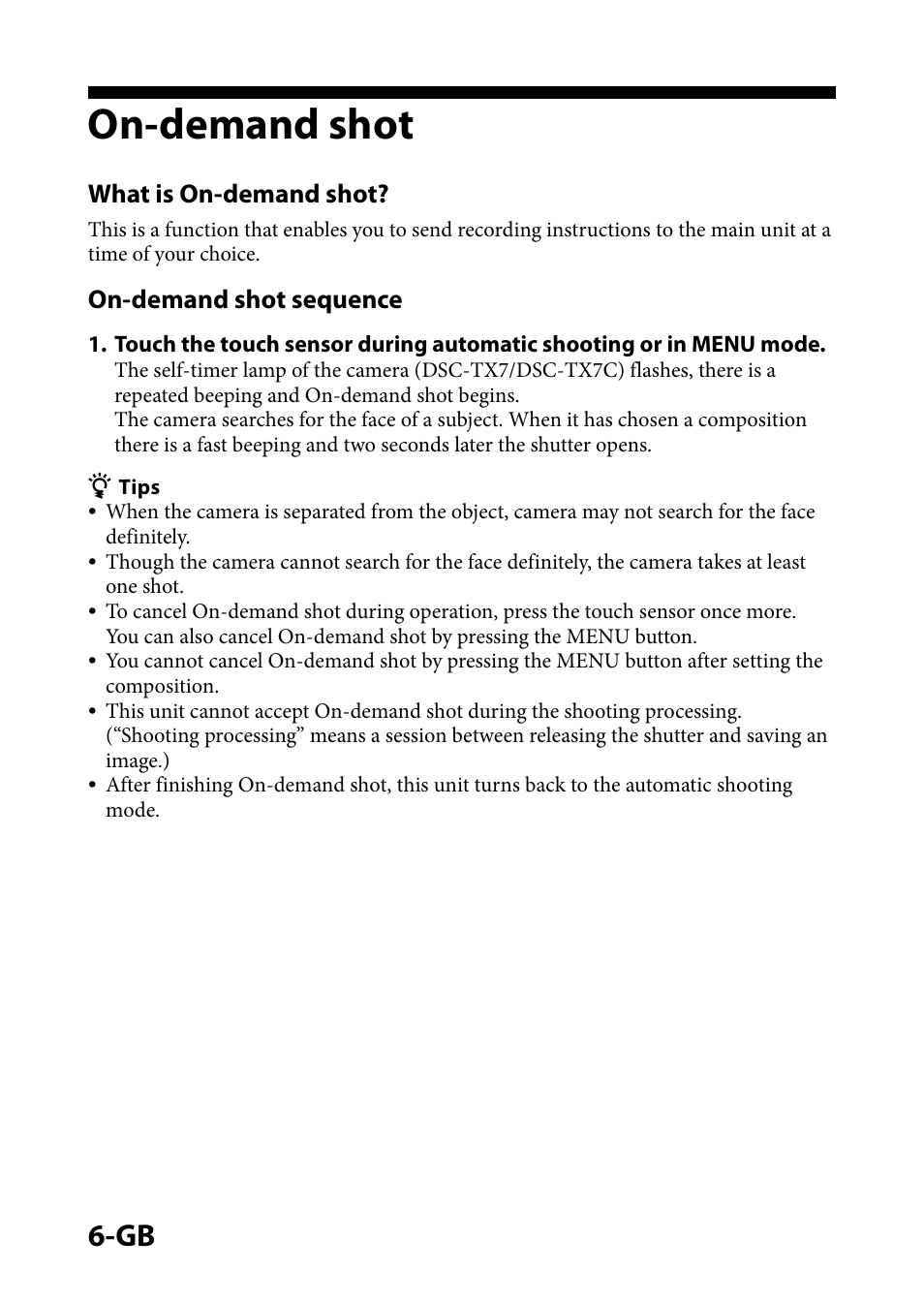 On-demand shot

What is On-demand shot?

This is a function that enables you to send recording instructions to the main unit at a time of your choice.

On-demand shot sequence

1. Touch the touch sensor during automatic shooting or in MENU mode.
The self-timer lamp of the camera (DSC-TX7/DSC-TX7C) flashes, there is a repeated beeping and On-demand shot begins.
The camera searches for the face of a subject. When it has chosen a composition there is a fast beeping and two seconds later the shutter opens.

Tips
• When the camera is separated from the object, camera may not search for the face definitely.
• Though the camera cannot search for the face definitely, the camera takes at least one shot.
• To cancel On-demand shot during operation, press the touch sensor once more. You can also cancel On-demand shot by pressing the MENU button.
• You cannot cancel On-demand shot by pressing the MENU button after setting the composition.
• This unit cannot accept On-demand shot during the shooting processing. (“Shooting processing” means a session between releasing the shutter and saving an image.)
• After finishing On-demand shot, this unit turns back to the automatic shooting mode.

6-GB